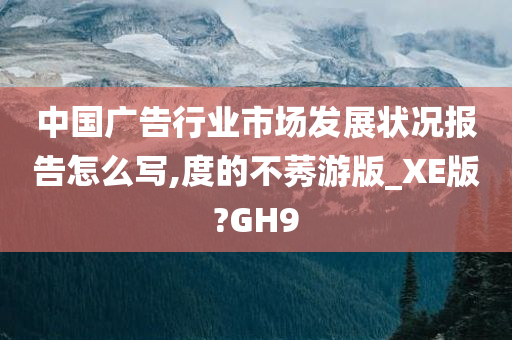 中国广告行业市场发展状况报告怎么写,度的不莠游版_XE版?GH9